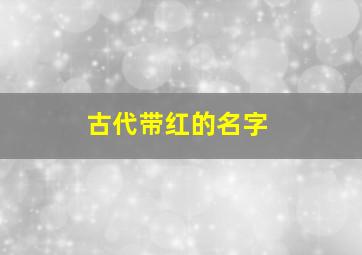 古代带红的名字